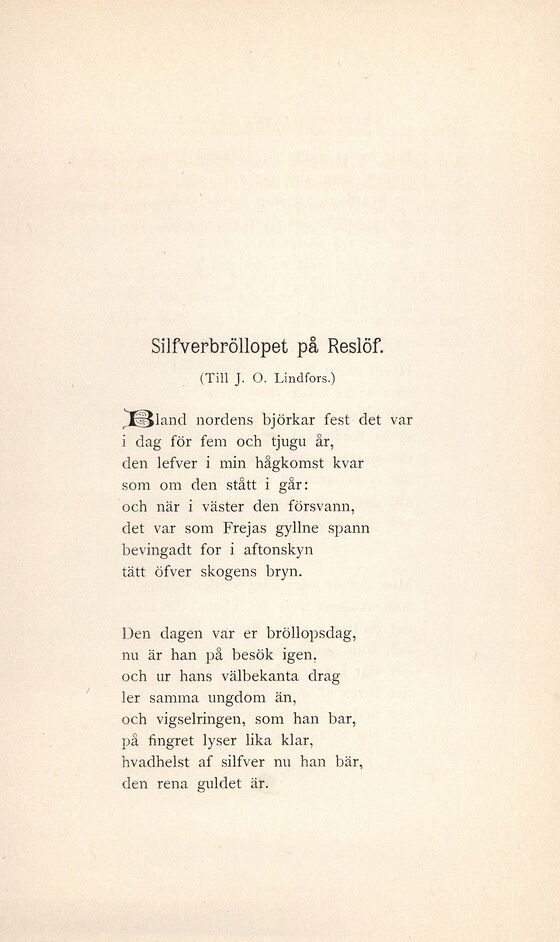 Silfverbröllopet på Reslöf.

(Till J. O. Lindfors.)

Bland nordens björkar fest det var
i dag för fem och tjugu år,
den lefver i min hågkomst kvar
som om den stått i går:
och när i väster den försvann,
det var som Frejas gyllne spann
bevingadt for i aftonskyn
tätt öfver skogens bryn.

Den dagen var er bröllopsdag,
nu är han på besök igen,
och ur hans välbekanta drag
ler samma ungdom än,
och vigselringen, som han bar,
på fingret lyser lika klar,
hvadhelst af silfver nu han bär,
den rena guldet är.